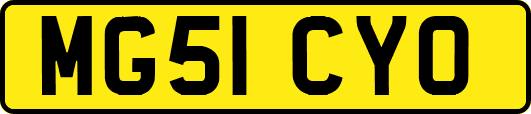 MG51 CYO